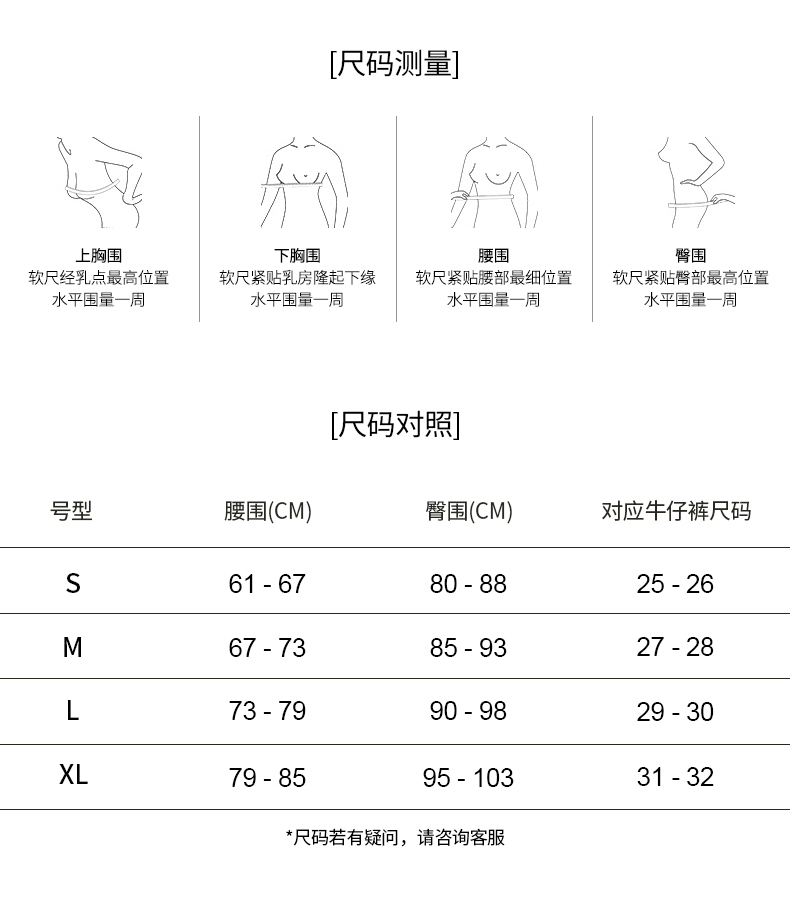 [尺码测量]

上胸围
软尺经乳点最高位置
水平围量一周

下胸围
软尺紧贴乳房隆起下缘
水平围量一周

腰围
软尺紧贴腰部最细位置
水平围量一周

臀围
软尺紧贴臀部最高位置
水平围量一周

[尺码对照]

| 号型 | 腰围(CM) | 臀围(CM) | 对应牛仔裤尺码 |
|---|---|---|---|
| S | 61 - 67 | 80 - 88 | 25 - 26 |
| M | 67 - 73 | 85 - 93 | 27 - 28 |
| L | 73 - 79 | 90 - 98 | 29 - 30 |
| XL | 79 - 85 | 95 - 103 | 31 - 32 |

*尺码若有疑问，请咨询客服